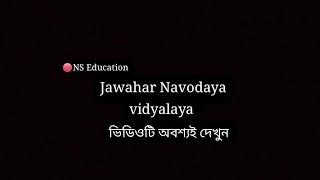 NS Education

Jawahar Navodaya vidyalaya

ভিডিওটি অবশ্যই দেখুন